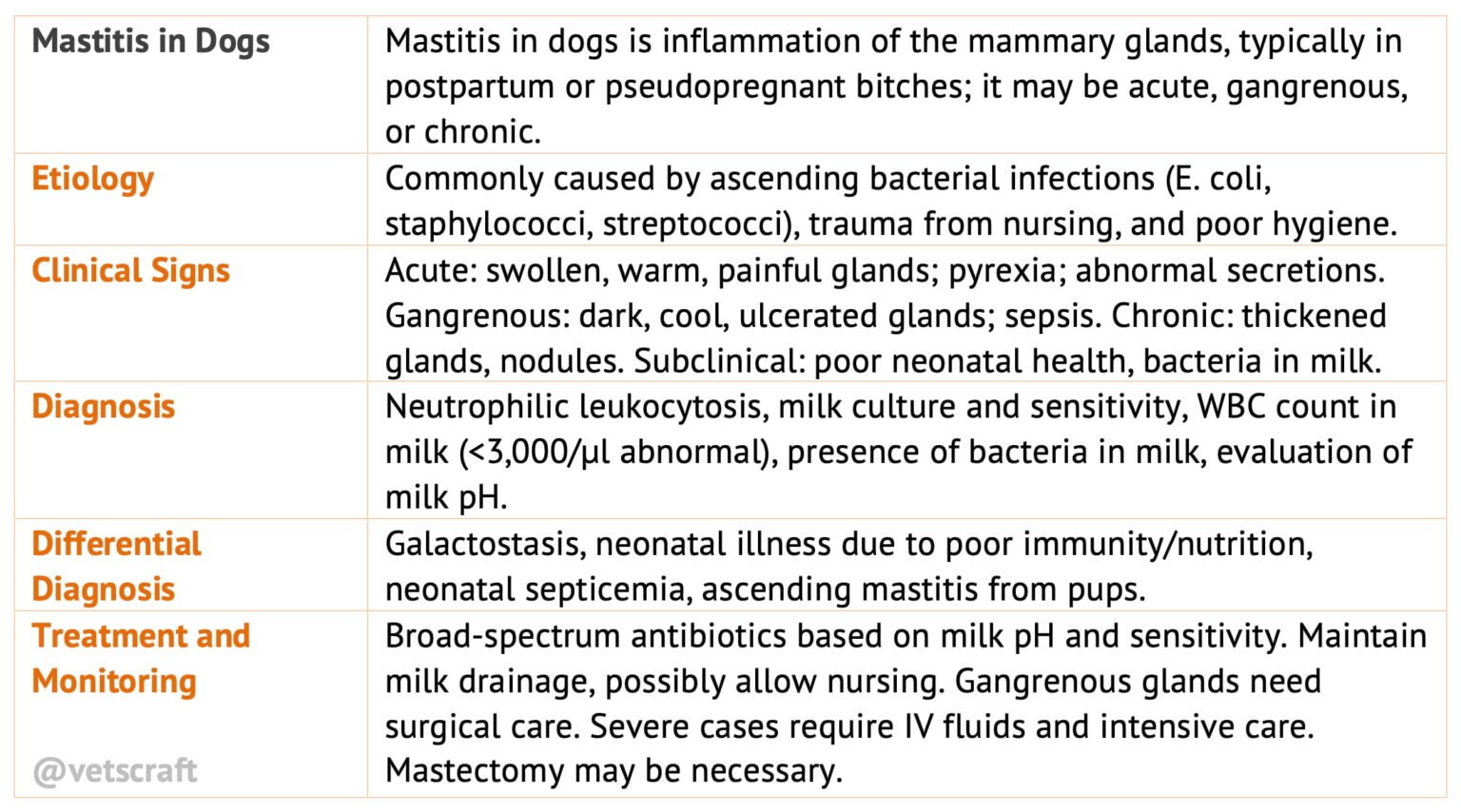 | Mastitis in Dogs | Mastitis in dogs is inflammation of the mammary glands, typically in postpartum or pseudopregnant bitches; it may be acute, gangrenous, or chronic. |
|---|---|
| Etiology | Commonly caused by ascending bacterial infections (E. coli, staphylococci, streptococci), trauma from nursing, and poor hygiene. |
| Clinical Signs | Acute: swollen, warm, painful glands; pyrexia; abnormal secretions. Gangrenous: dark, cool, ulcerated glands; sepsis. Chronic: thickened glands, nodules. Subclinical: poor neonatal health, bacteria in milk. |
| Diagnosis | Neutrophilic leukocytosis, milk culture and sensitivity, WBC count in milk (<3,000/µl abnormal), presence of bacteria in milk, evaluation of milk pH. |
| Differential Diagnosis | Galactostasis, neonatal illness due to poor immunity/nutrition, neonatal septicemia, ascending mastitis from pups. |
| Treatment and Monitoring @vetscraft | Broad-spectrum antibiotics based on milk pH and sensitivity. Maintain milk drainage, possibly allow nursing. Gangrenous glands need surgical care. Severe cases require IV fluids and intensive care. Mastectomy may be necessary. |